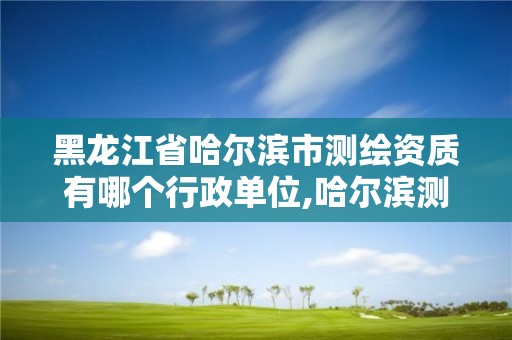 黑龙江省哈尔滨市测绘资质有哪个行政单位,哈尔滨测